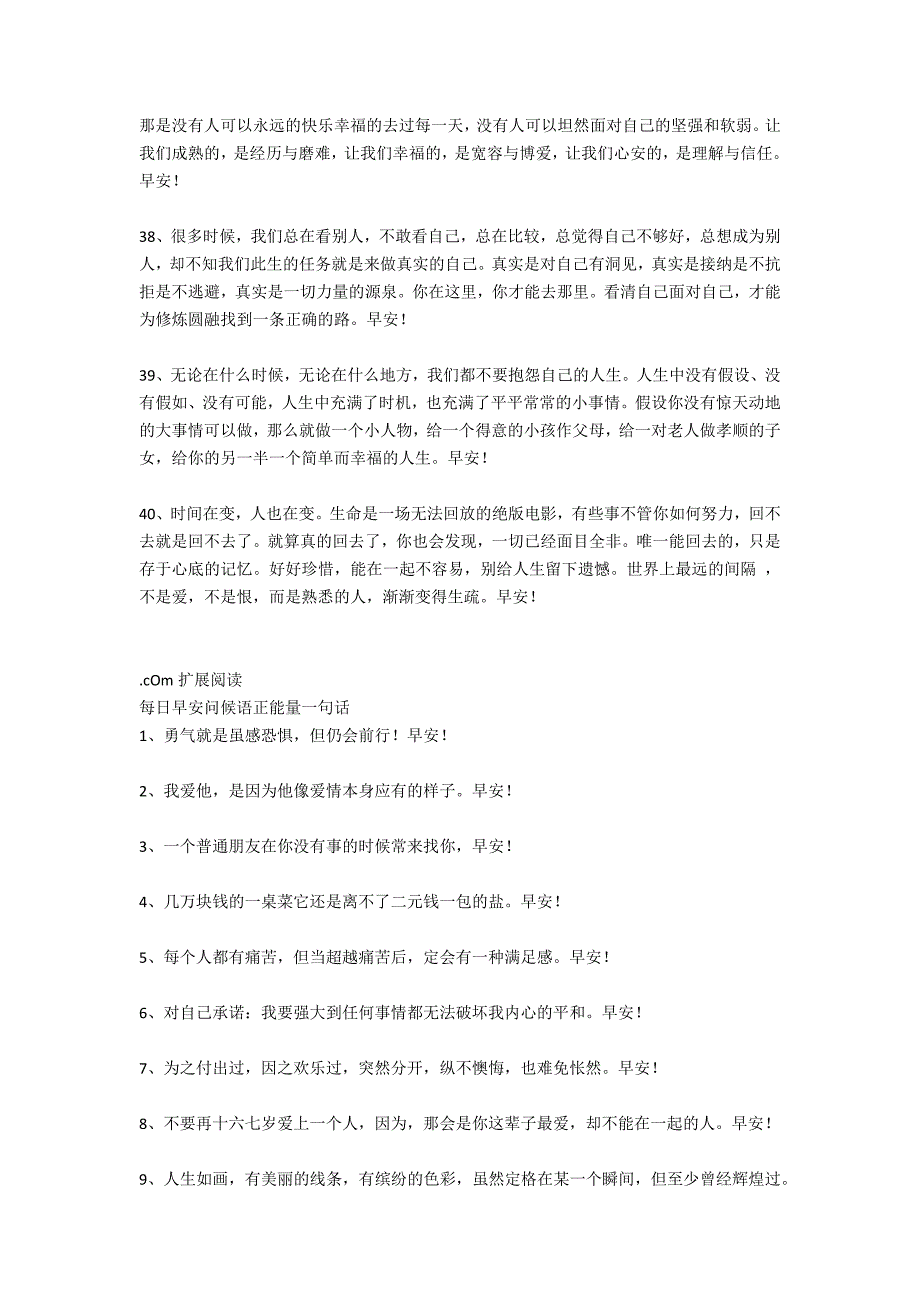 那是没有人可以永远的快乐幸福的去过每一天，没有人可以坦然面对自己的坚强和软弱。让我们成熟的，是经历与磨难，让我们幸福的，是宽容与博爱，让我们心安的，是理解与信任。早安！

38、很多时候，我们总在看别人，不敢看自己，总在比较，总觉得自己不够好，总想成为别人，却不知我们此生的任务就是来做真实的自己。真实是对自己有洞见，真实是接纳是不抗拒是不逃避，真实是一切力量的源泉。你在这里，你才能去那里。看清自己面对自己，才能为修炼圆融找到一条正确的路。早安！

39、无论在什么时候，无论在什么地方，我们都不要抱怨自己的人生。人生中没有假设、没有假如、没有可能，人生中充满了时机，也充满了平平常常的小事情。假设你没有惊天动地的大事情可以做，那么就做一个小人物，给一个得意的小孩作父母，给一对老人做孝顺的子女，给你的另一半一个简单而幸福的人生。早安！

40、时间在变，人也在变。生命是一场无法回放的绝版电影，有些事不管你如何努力，回不去就是回不去了。就算真的回去了，你也会发现，一切已经面目全非。唯一能回去的，只是存于心底的记忆。好好珍惜，能在一起不容易，别给人生留下遗憾。世界上最远的间隔 ，不是爱，不是恨，而是熟悉的人，渐渐变得生疏。早安！

.cOm 扩展阅读
每日早安问候语正能量一句话
1、勇气就是虽感恐惧，但仍会前行！早安！

2、我爱他，是因为他像爱情本身应有的样子。早安！

3、一个普通朋友在你没有事的时候常来找你，早安！

4、几万块钱的一桌菜它还是离不了二元钱一包的盐。早安！

5、每个人都有痛苦，但当超越痛苦后，定会有一种满足感。早安！

6、对自己承诺：我要强大到任何事情都无法破坏我内心的平和。早安！

7、为之付出过，因之欢乐过，突然分开，纵不懊悔，也难免怅然。早安！

8、不要再十六七岁爱上一个人，因为，那会是你这辈子最爱，却不能在一起的人。早安！

9、人生如画，有美丽的线条，有缤纷的色彩，虽然定格在某一个瞬间，但至少曾经辉煌过。